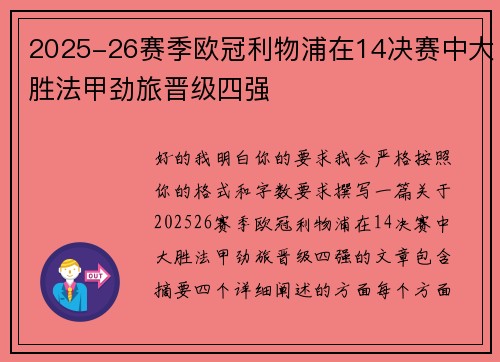 2025-26赛季欧冠利物浦在14决赛中大胜法甲劲旅晋级四强

好的我明白你的要求我会严格按照你的格式和字数要求撰写一篇关于202526赛季欧冠利物浦在14决赛中大胜法甲劲旅晋级四强的文章包含摘要四个详细阐述的方面每个方面

OUT